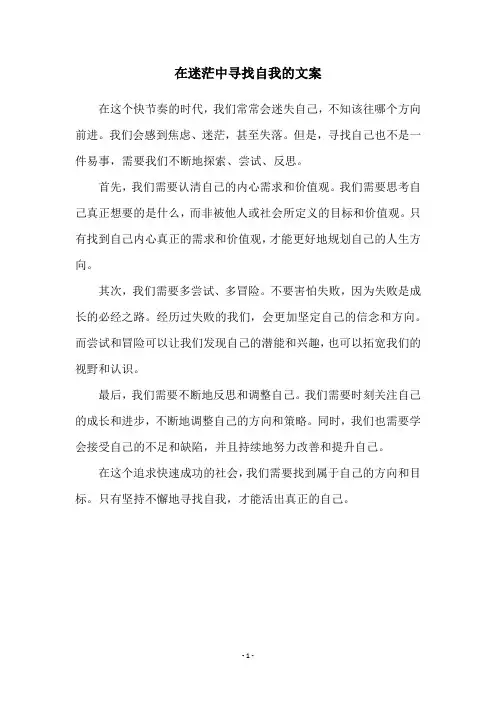 在迷茫中寻找自我的文案

在这个快节奏的时代，我们常常会迷失自己，不知该往哪个方向前进。我们会感到焦虑、迷茫，甚至失落。但是，寻找自己也不是一件易事，需要我们不断地探索、尝试、反思。

首先，我们需要认清自己的内心需求和价值观。我们需要思考自己真正想要的是什么，而非被他人或社会所定义的目标和价值观。只有找到自己内心真正的需求和价值观，才能更好地规划自己的人生方向。

其次，我们需要多尝试、多冒险。不要害怕失败，因为失败是成长的必经之路。经历过失败的我们，会更加坚定自己的信念和方向。而尝试和冒险可以让我们发现自己的潜能和兴趣，也可以拓宽我们的视野和认识。

最后，我们需要不断地反思和调整自己。我们需要时刻关注自己的成长和进步，不断地调整自己的方向和策略。同时，我们也需要学会接受自己的不足和缺陷，并且持续地努力改善和提升自己。

在这个追求快速成功的社会，我们需要找到属于自己的方向和目标。只有坚持不懈地寻找自我，才能活出真正的自己。

- 1 -